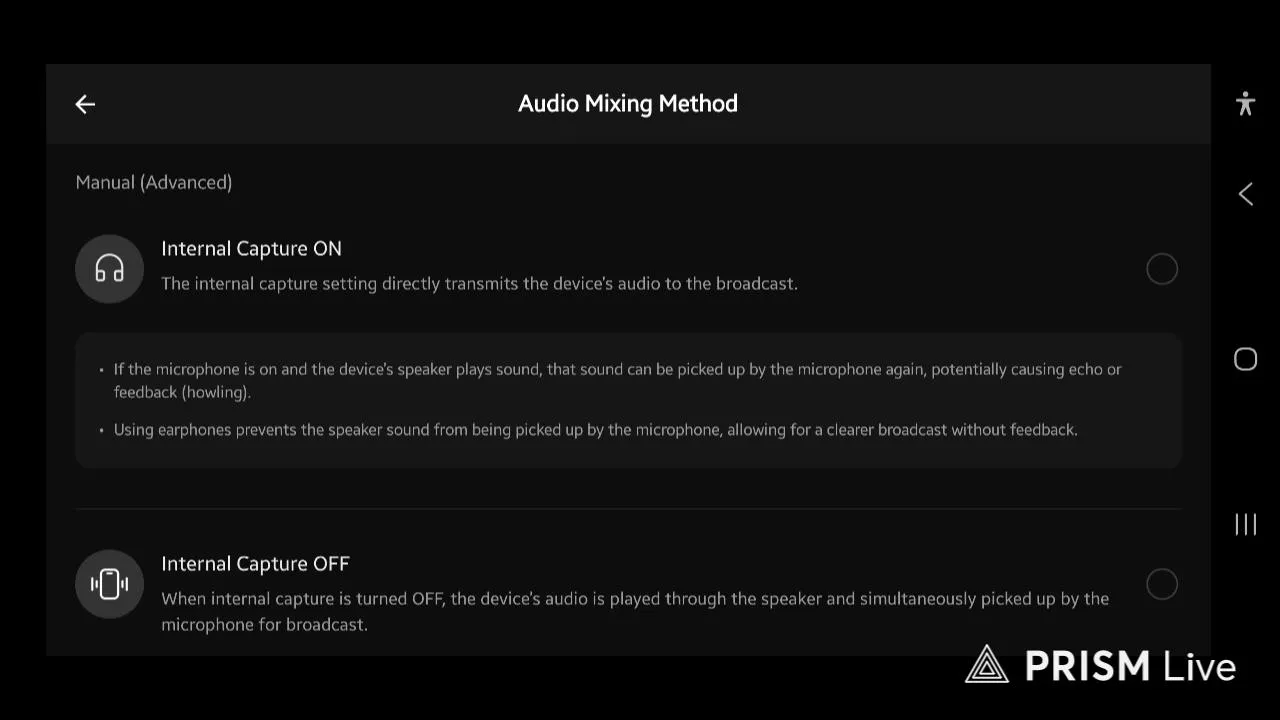 Audio Mixing Method

Manual (Advanced)

Internal Capture ON

The internal capture setting directly transmits the device's audio to the broadcast.

• If the microphone is on and the device's speaker plays sound, that sound can be picked up by the microphone again, potentially causing echo or feedback (howling).

• Using earphones prevents the speaker sound from being picked up by the microphone, allowing for a clearer broadcast without feedback.

Internal Capture OFF

When internal capture is turned OFF, the device's audio is played through the speaker and simultaneously picked up by the microphone for broadcast.

PRISM Live